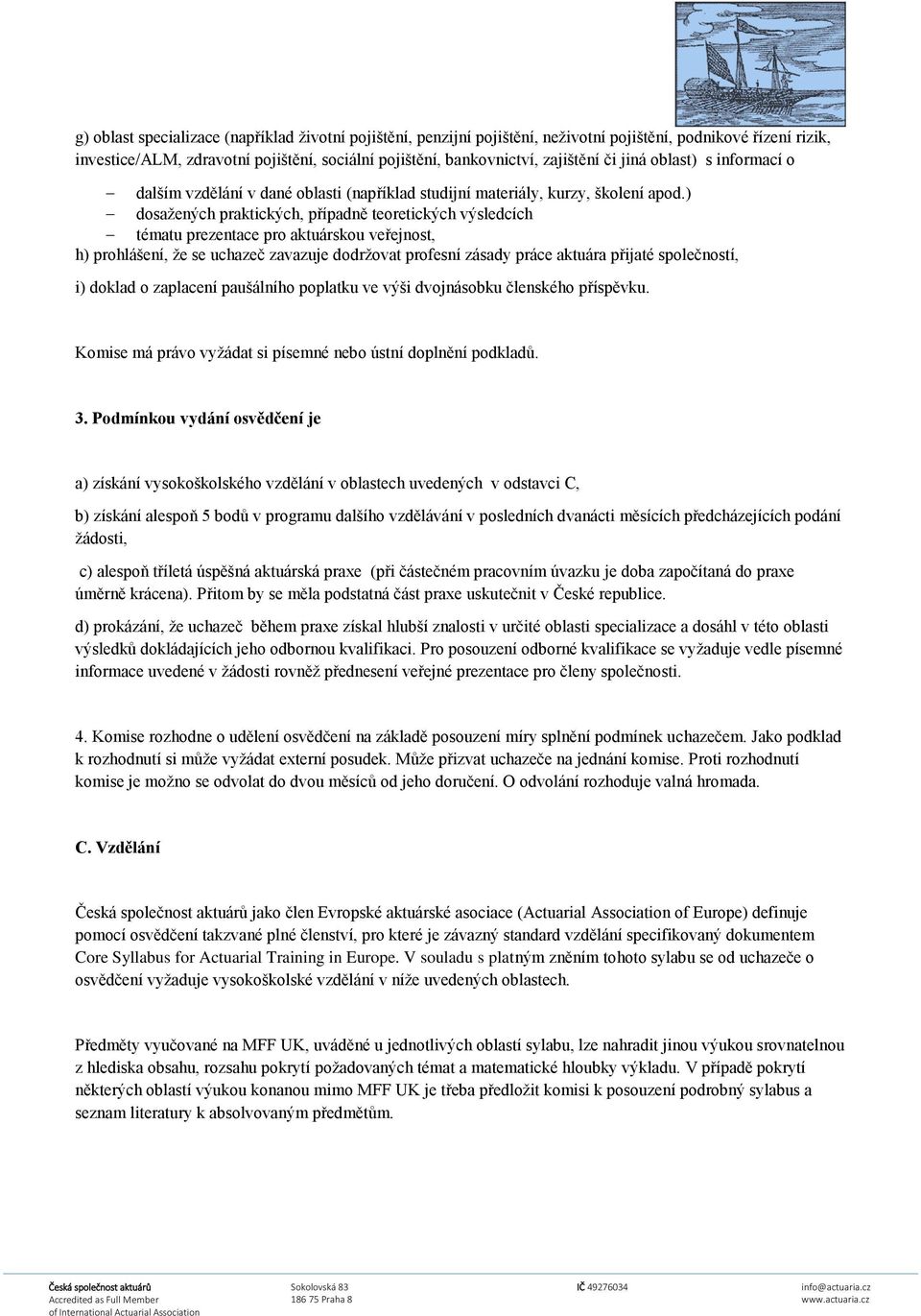 g) oblast specializace (například životní pojištění, penzijní pojištění, neživotní pojištění, podnikové řízení rizik, investice/ALM, zdravotní pojištění, sociální pojištění, bankovnictví, zajištění či jiná oblast) s informací o

– dalším vzdělání v dané oblasti (například studijní materiály, kurzy, školení apod.)
– dosažených praktických, případně teoretických výsledcích
– tématu prezentace pro aktuárskou veřejnost,

h) prohlášení, že se uchazeč zavazuje dodržovat profesní zásady práce aktuára přijaté společností,

i) doklad o zaplacení paušálního poplatku ve výši dvojnásobku členského příspěvku.

Komise má právo vyžádat si písemné nebo ústní doplnění podkladů.

3. Podmínkou vydání osvědčení je

a) získání vysokoškolského vzdělání v oblastech uvedených v odstavci C,

b) získání alespoň 5 bodů v programu dalšího vzdělávání v posledních dvanácti měsících předcházejících podání žádosti,

c) alespoň tříletá úspěšná aktuárská praxe (při částečném pracovním úvazku je doba započítaná do praxe úměrně krácena). Přitom by se měla podstatná část praxe uskutečnit v České republice.

d) prokázání, že uchazeč během praxe získal hlubší znalosti v určité oblasti specializace a dosáhl v této oblasti výsledků dokládajících jeho odbornou kvalifikaci. Pro posouzení odborné kvalifikace se vyžaduje vedle písemné informace uvedené v žádosti rovněž přednesení veřejné prezentace pro členy společnosti.

4. Komise rozhodne o udělení osvědčení na základě posouzení míry splnění podmínek uchazečem. Jako podklad k rozhodnutí si může vyžádat externí posudek. Může přizvat uchazeče na jednání komise. Proti rozhodnutí komise je možno se odvolat do dvou měsíců od jeho doručení. O odvolání rozhoduje valná hromada.

C. Vzdělání

Česká společnost aktuárů jako člen Evropské aktuárské asociace (Actuarial Association of Europe) definuje pomocí osvědčení takzvané plné členství, pro které je závazný standard vzdělání specifikovaný dokumentem Core Syllabus for Actuarial Training in Europe. V souladu s platným zněním tohoto sylabu se od uchazeče o osvědčení vyžaduje vysokoškolské vzdělání v níže uvedených oblastech.

Předměty vyučované na MFF UK, uváděné u jednotlivých oblastí sylabu, lze nahradit jinou výukou srovnatelnou z hlediska obsahu, rozsahu pokrytí požadovaných témat a matematické hloubky výkladu. V případě pokrytí některých oblastí výukou konanou mimo MFF UK je třeba předložit komisi k posouzení podrobný sylabus a seznam literatury k absolvovaným předmětům.

Česká společnost aktuárů
Accredited as Full Member
of International Actuarial Association

Sokolovská 83
186 75 Praha 8

IČ 49276034

info@actuaria.cz
www.actuaria.cz